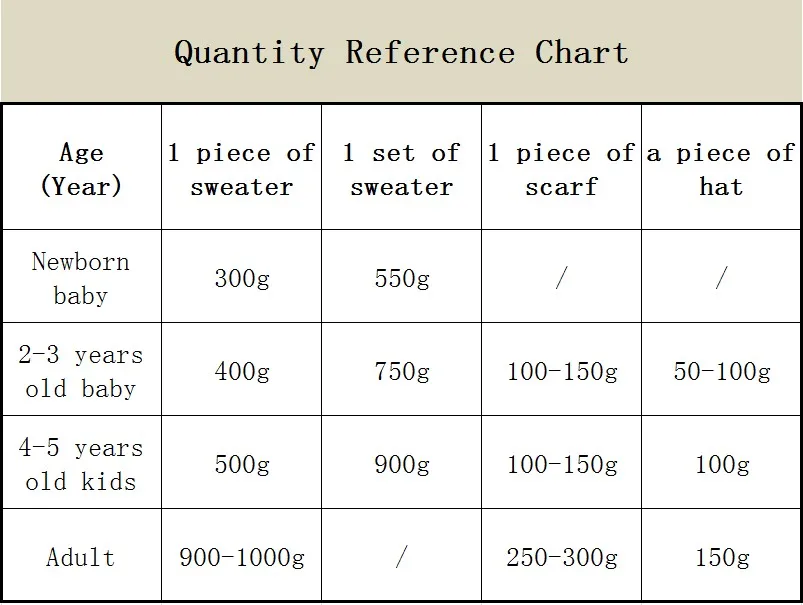 Quantity Reference Chart

| Age (Year) | 1 piece of sweater | 1 set of sweater | 1 piece of scarf | a piece of hat |
|---|---|---|---|---|
| Newborn baby | 300g | 550g | / | / |
| 2-3 years old baby | 400g | 750g | 100-150g | 50-100g |
| 4-5 years old kids | 500g | 900g | 100-150g | 100g |
| Adult | 900-1000g | / | 250-300g | 150g |